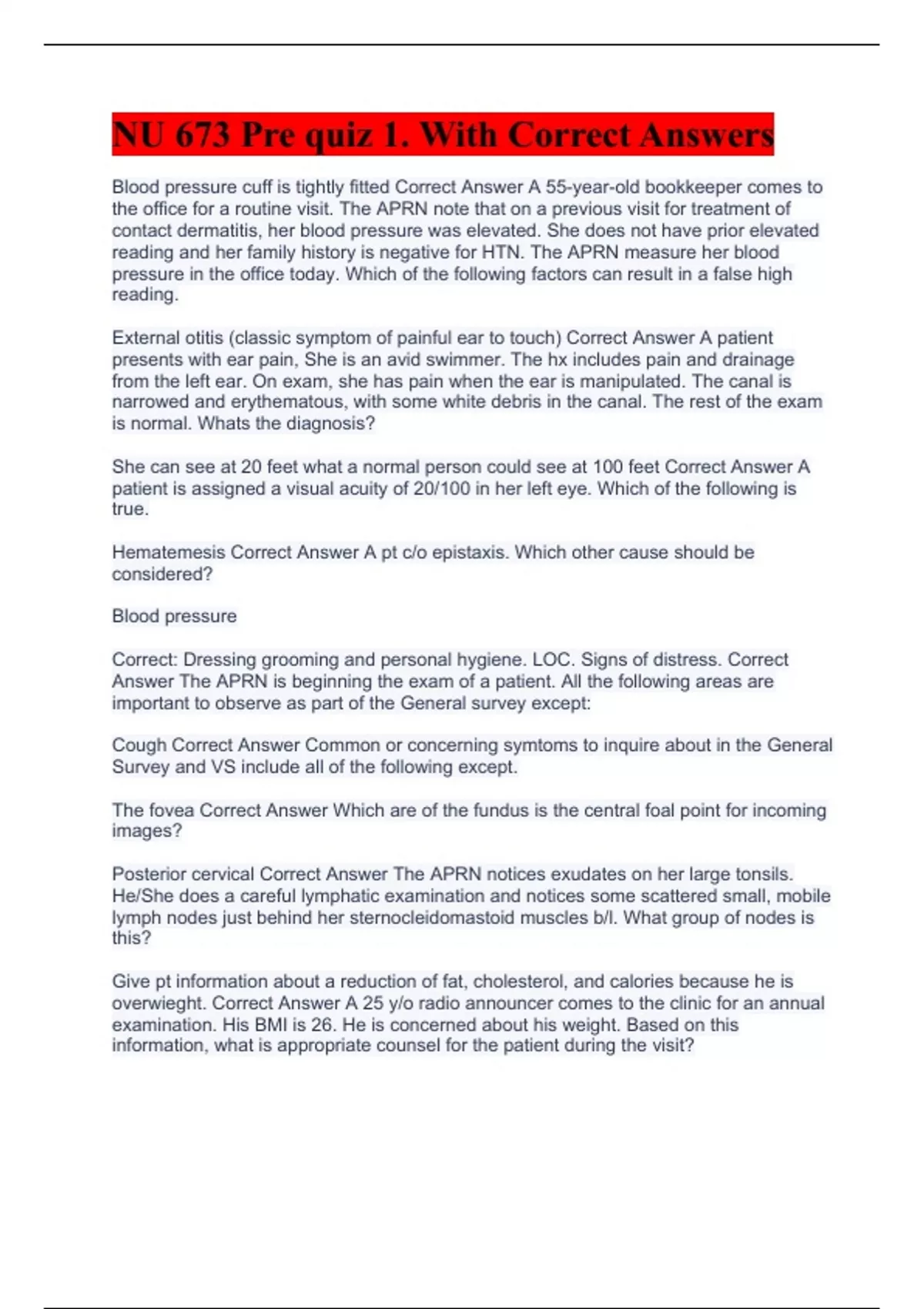 NU 673 Pre quiz 1. With Correct Answers

Blood pressure cuff is tightly fitted Correct Answer A 55-year-old bookkeeper comes to the office for a routine visit. The APRN note that on a previous visit for treatment of contact dermatitis, her blood pressure was elevated. She does not have prior elevated reading and her family history is negative for HTN. The APRN measure her blood pressure in the office today. Which of the following factors can result in a false high reading.

External otitis (classic symptom of painful ear to touch) Correct Answer A patient presents with ear pain, She is an avid swimmer. The hx includes pain and drainage from the left ear. On exam, she has pain when the ear is manipulated. The canal is narrowed and erythematous, with some white debris in the canal. The rest of the exam is normal. Whats the diagnosis?

She can see at 20 feet what a normal person could see at 100 feet Correct Answer A patient is assigned a visual acuity of 20/100 in her left eye. Which of the following is true.

Hematemesis Correct Answer A pt c/o epistaxis. Which other cause should be considered?

Blood pressure

Correct: Dressing grooming and personal hygiene. LOC. Signs of distress. Correct Answer The APRN is beginning the exam of a patient. All the following areas are important to observe as part of the General survey except:

Cough Correct Answer Common or concerning symtoms to inquire about in the General Survey and VS include all of the following except.

The fovea Correct Answer Which are of the fundus is the central foal point for incoming images?

Posterior cervical Correct Answer The APRN notices exudates on her large tonsils. He/She does a careful lymphatic examination and notices some scattered small, mobile lymph nodes just behind her sternocleidomastoid muscles b/l. What group of nodes is this?

Give pt information about a reduction of fat, cholesterol, and calories because he is overwieght. Correct Answer A 25 y/o radio announcer comes to the clinic for an annual examination. His BMI is 26. He is concerned about his weight. Based on this information, what is appropriate counsel for the patient during the visit?